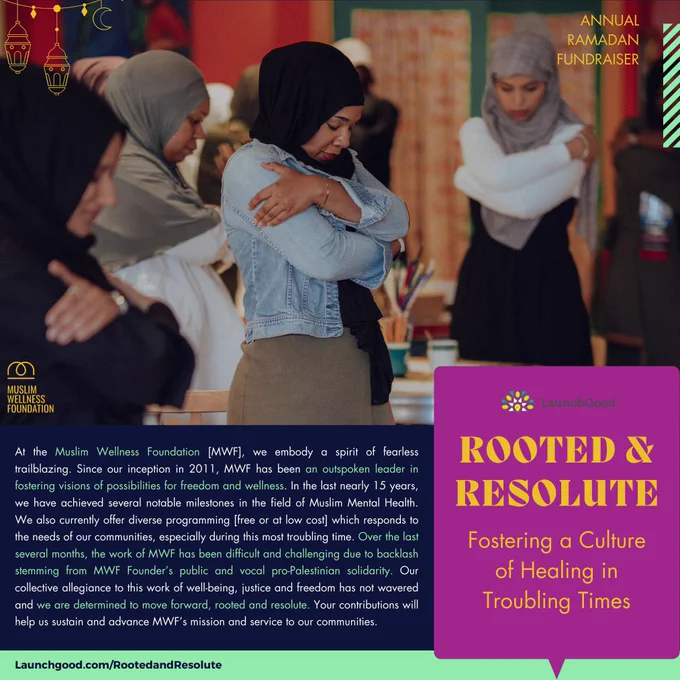 ANNUAL
RAMADAN
FUNDRAISER

MUSLIM
WELLNESS
FOUNDATION

At the Muslim Wellness Foundation [MWF], we embody a spirit of fearless trailblazing. Since our inception in 2011, MWF has been an outspoken leader in fostering visions of possibilities for freedom and wellness. In the last nearly 15 years, we have achieved several notable milestones in the field of Muslim Mental Health. We also currently offer diverse programming [free or at low cost] which responds to the needs of our communities, especially during this most troubling time. Over the last several months, the work of MWF has been difficult and challenging due to backlash stemming from MWF Founder's public and vocal pro-Palestinian solidarity. Our collective allegiance to this work of well-being, justice and freedom has not wavered and we are determined to move forward, rooted and resolute. Your contributions will help us sustain and advance MWF's mission and service to our communities.

LaunchGood

ROOTED &
RESOLUTE

Fostering a Culture of Healing in Troubling Times

Launchgood.com/RootedandResolute